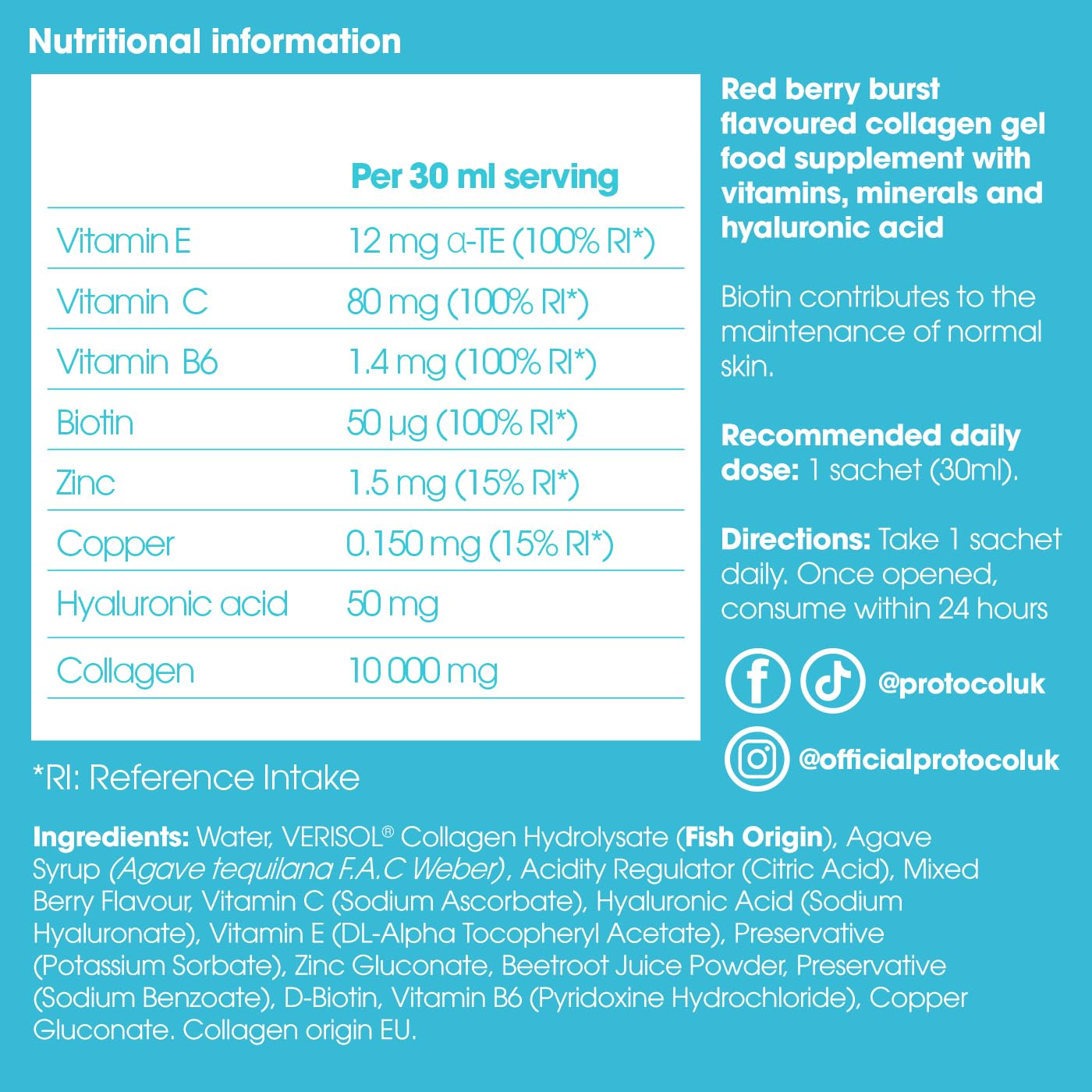 Nutritional information

| | Per 30 ml serving |
|---|---|
| Vitamin E | 12 mg α-TE (100% RI*) |
| Vitamin C | 80 mg (100% RI*) |
| Vitamin B6 | 1.4 mg (100% RI*) |
| Biotin | 50 µg (100% RI*) |
| Zinc | 1.5 mg (15% RI*) |
| Copper | 0.150 mg (15% RI*) |
| Hyaluronic acid | 50 mg |
| Collagen | 10 000 mg |

*RI: Reference Intake

Red berry burst flavoured collagen gel food supplement with vitamins, minerals and hyaluronic acid

Biotin contributes to the maintenance of normal skin.

Recommended daily dose: 1 sachet (30ml).

Directions: Take 1 sachet daily. Once opened, consume within 24 hours

@protocoluk

@officialprotocoluk

Ingredients: Water, VERISOL® Collagen Hydrolysate (Fish Origin), Agave Syrup (Agave tequilana F.A.C Weber), Acidity Regulator (Citric Acid), Mixed Berry Flavour, Vitamin C (Sodium Ascorbate), Hyaluronic Acid (Sodium Hyaluronate), Vitamin E (DL-Alpha Tocopheryl Acetate), Preservative (Potassium Sorbate), Zinc Gluconate, Beetroot Juice Powder, Preservative (Sodium Benzoate), D-Biotin, Vitamin B6 (Pyridoxine Hydrochloride), Copper Gluconate. Collagen origin EU.